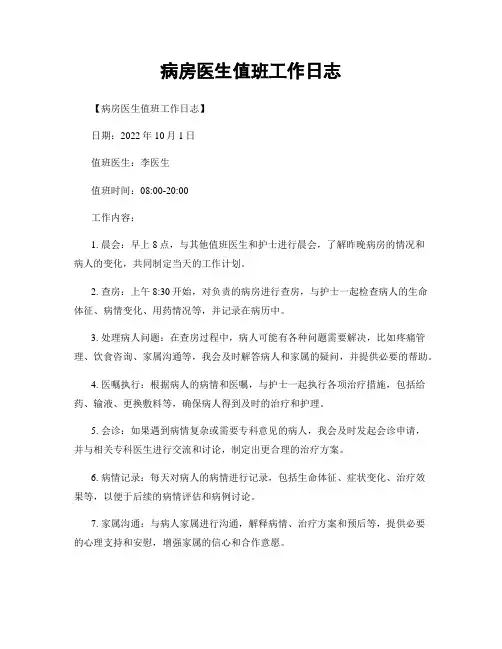 病房医生值班工作日志

【病房医生值班工作日志】

日期：2022 年 10 月 1 日

值班医生：李医生

值班时间：08:00-20:00

工作内容：

1. 晨会：早上 8 点，与其他值班医生和护士进行晨会，了解昨晚病房的情况和病人的变化，共同制定当天的工作计划。

2. 查房：上午 8:30 开始，对负责的病房进行查房，与护士一起检查病人的生命体征、病情变化、用药情况等，并记录在病历中。

3. 处理病人问题：在查房过程中，病人可能有各种问题需要解决，比如疼痛管理、饮食咨询、家属沟通等，我会及时解答病人和家属的疑问，并提供必要的帮助。

4. 医嘱执行：根据病人的病情和医嘱，与护士一起执行各项治疗措施，包括给药、输液、更换敷料等，确保病人得到及时的治疗和护理。

5. 会诊：如果遇到病情复杂或需要专科意见的病人，我会及时发起会诊申请，并与相关专科医生进行交流和讨论，制定出更合理的治疗方案。

6. 病情记录：每天对病人的病情进行记录，包括生命体征、症状变化、治疗效果等，以便于后续的病情评估和病例讨论。

7. 家属沟通：与病人家属进行沟通，解释病情、治疗方案和预后等，提供必要的心理支持和安慰，增强家属的信心和合作意愿。